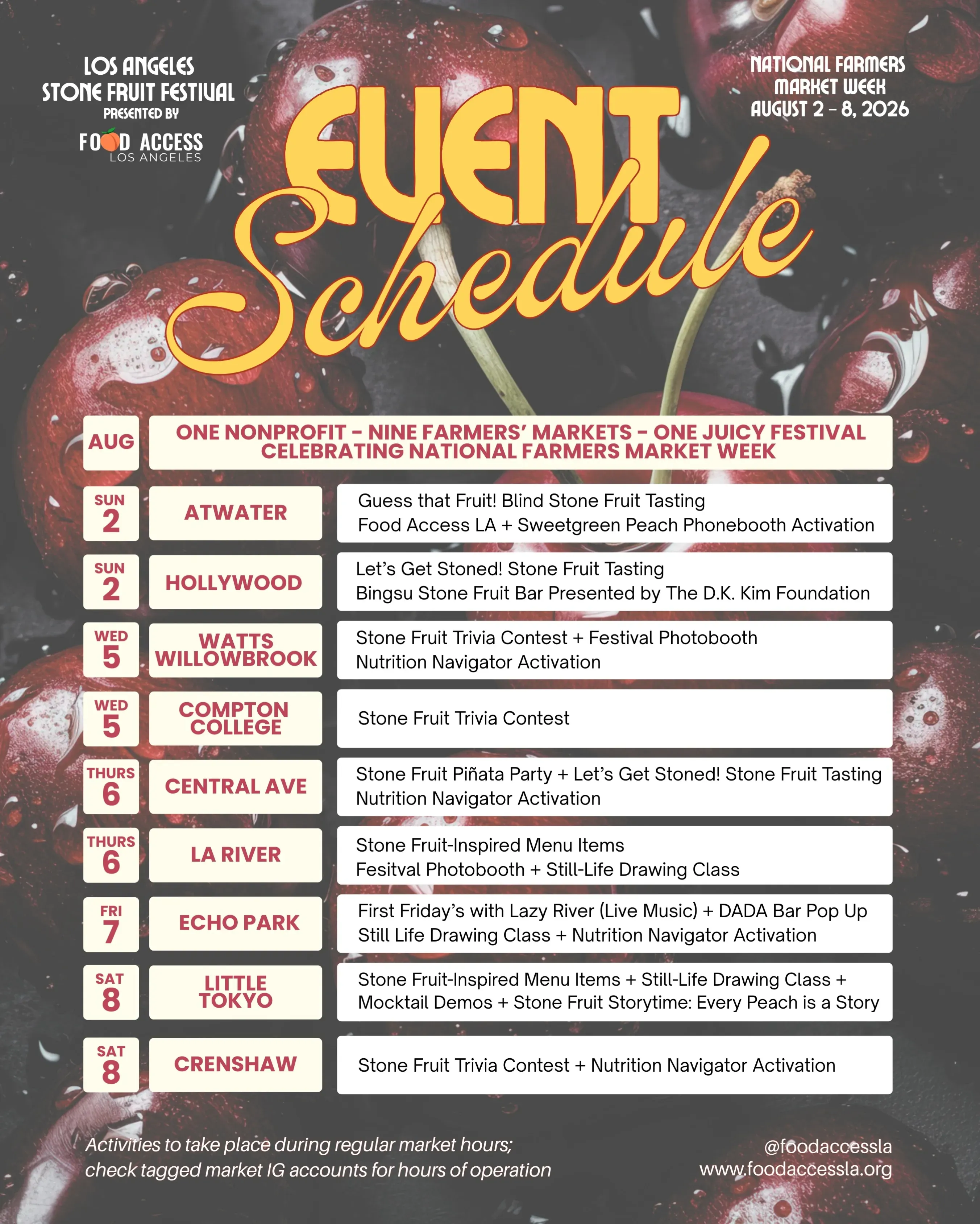 LOS ANGELES
STONE FRUIT FESTIVAL
PRESENTED BY
FOOD ACCESS
LOS ANGELES

NATIONAL FARMERS
MARKET WEEK
AUGUST 2 - 8, 2026

EVENT
Schedule

AUG

ONE NONPROFIT - NINE FARMERS' MARKETS - ONE JUICY FESTIVAL
CELEBRATING NATIONAL FARMERS MARKET WEEK

SUN 2
ATWATER
Guess that Fruit! Blind Stone Fruit Tasting
Food Access LA + Sweetgreen Peach Phonebooth Activation

SUN 2
HOLLYWOOD
Let's Get Stoned! Stone Fruit Tasting
Bingsu Stone Fruit Bar Presented by The D.K. Kim Foundation

WED 5
WATTS WILLOWBROOK
Stone Fruit Trivia Contest + Festival Photobooth
Nutrition Navigator Activation

WED 5
COMPTON COLLEGE
Stone Fruit Trivia Contest

THURS 6
CENTRAL AVE
Stone Fruit Piñata Party + Let's Get Stoned! Stone Fruit Tasting
Nutrition Navigator Activation

THURS 6
LA RIVER
Stone Fruit-Inspired Menu Items
Fesitval Photobooth + Still-Life Drawing Class

FRI 7
ECHO PARK
First Friday's with Lazy River (Live Music) + DADA Bar Pop Up
Still Life Drawing Class + Nutrition Navigator Activation

SAT 8
LITTLE TOKYO
Stone Fruit-Inspired Menu Items + Still-Life Drawing Class +
Mocktail Demos + Stone Fruit Storytime: Every Peach is a Story

SAT 8
CRENSHAW
Stone Fruit Trivia Contest + Nutrition Navigator Activation

Activities to take place during regular market hours;
check tagged market IG accounts for hours of operation

@foodaccessla
www.foodaccessla.org